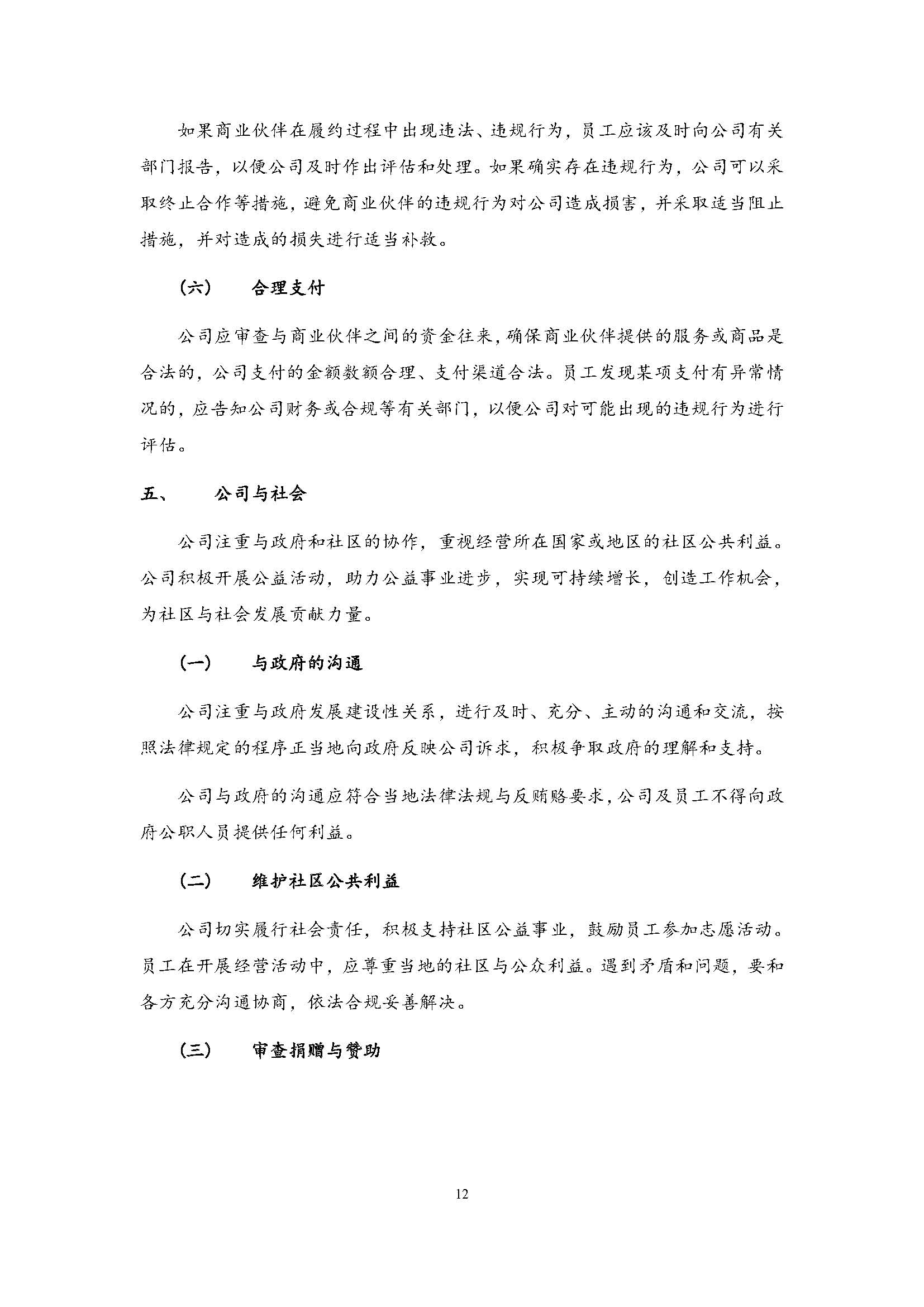 如果商业伙伴在履约过程中出现违法、违规行为，员工应该及时向公司有关部门报告，以便公司及时作出评估和处理。如果确实存在违规行为，公司可以采取终止合作等措施，避免商业伙伴的违规行为对公司造成损害，并采取适当阻止措施，并对造成的损失进行适当补救。

（六） 合理支付

公司应审查与商业伙伴之间的资金往来，确保商业伙伴提供的服务或商品是合法的，公司支付的金额数额合理、支付渠道合法。员工发现某项支付有异常情况的，应告知公司财务或合规等有关部门，以便公司对可能出现的违规行为进行评估。

五、 公司与社会

公司注重与政府和社区的协作，重视经营所在国家或地区的社区公共利益。公司积极开展公益活动，助力公益事业进步，实现可持续增长，创造工作机会，为社区与社会发展贡献力量。

（一） 与政府的沟通

公司注重与政府发展建设性关系，进行及时、充分、主动的沟通和交流，按照法律规定的程序正当地向政府反映公司诉求，积极争取政府的理解和支持。

公司与政府的沟通应符合当地法律法规与反贿赂要求，公司及员工不得向政府公职人员提供任何利益。

（二） 维护社区公共利益

公司切实履行社会责任，积极支持社区公益事业，鼓励员工参加志愿活动。员工在开展经营活动中，应尊重当地的社区与公众利益。遇到矛盾和问题，要和各方充分沟通协商，依法合规妥善解决。

（三） 审查捐赠与赞助

12